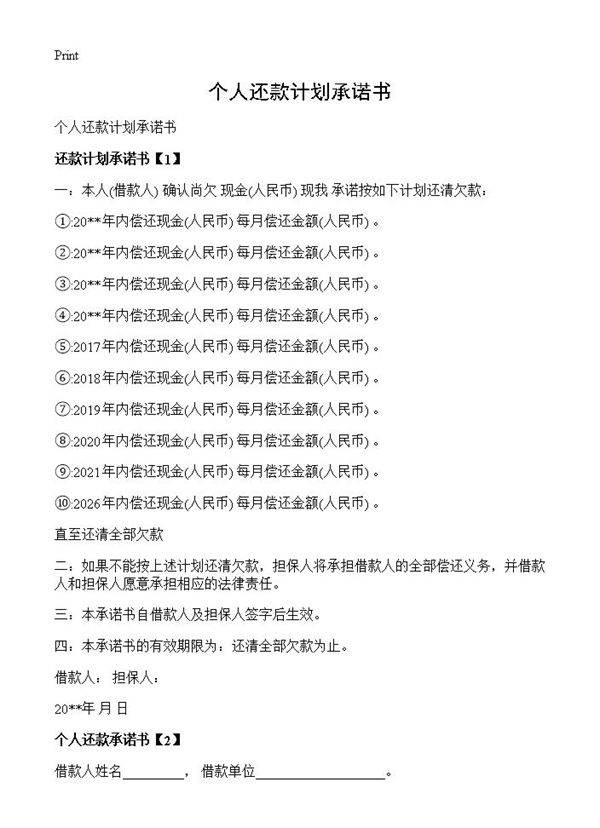 Print

个人还款计划承诺书

个人还款计划承诺书

还款计划承诺书【1】

一：本人(借款人) 确认尚欠 现金(人民币) 现我 承诺按如下计划还清欠款：

①:20**年内偿还现金(人民币) 每月偿还金额(人民币) 。

②:20**年内偿还现金(人民币) 每月偿还金额(人民币) 。

③:20**年内偿还现金(人民币) 每月偿还金额(人民币) 。

④:20**年内偿还现金(人民币) 每月偿还金额(人民币) 。

⑤:2017年内偿还现金(人民币) 每月偿还金额(人民币) 。

⑥:2018年内偿还现金(人民币) 每月偿还金额(人民币) 。

⑦:2019年内偿还现金(人民币) 每月偿还金额(人民币) 。

⑧:2020年内偿还现金(人民币) 每月偿还金额(人民币) 。

⑨:2021年内偿还现金(人民币) 每月偿还金额(人民币) 。

⑩:2026年内偿还现金(人民币) 每月偿还金额(人民币) 。

直至还清全部欠款

二：如果不能按上述计划还清欠款，担保人将承担借款人的全部偿还义务，并借款人和担保人愿意承担相应的法律责任。

三：本承诺书自借款人及担保人签字后生效。

四：本承诺书的有效期限为：还清全部欠款为止。

借款人： 担保人：

20**年 月 日

个人还款承诺书【2】

借款人姓名________，借款单位________________。